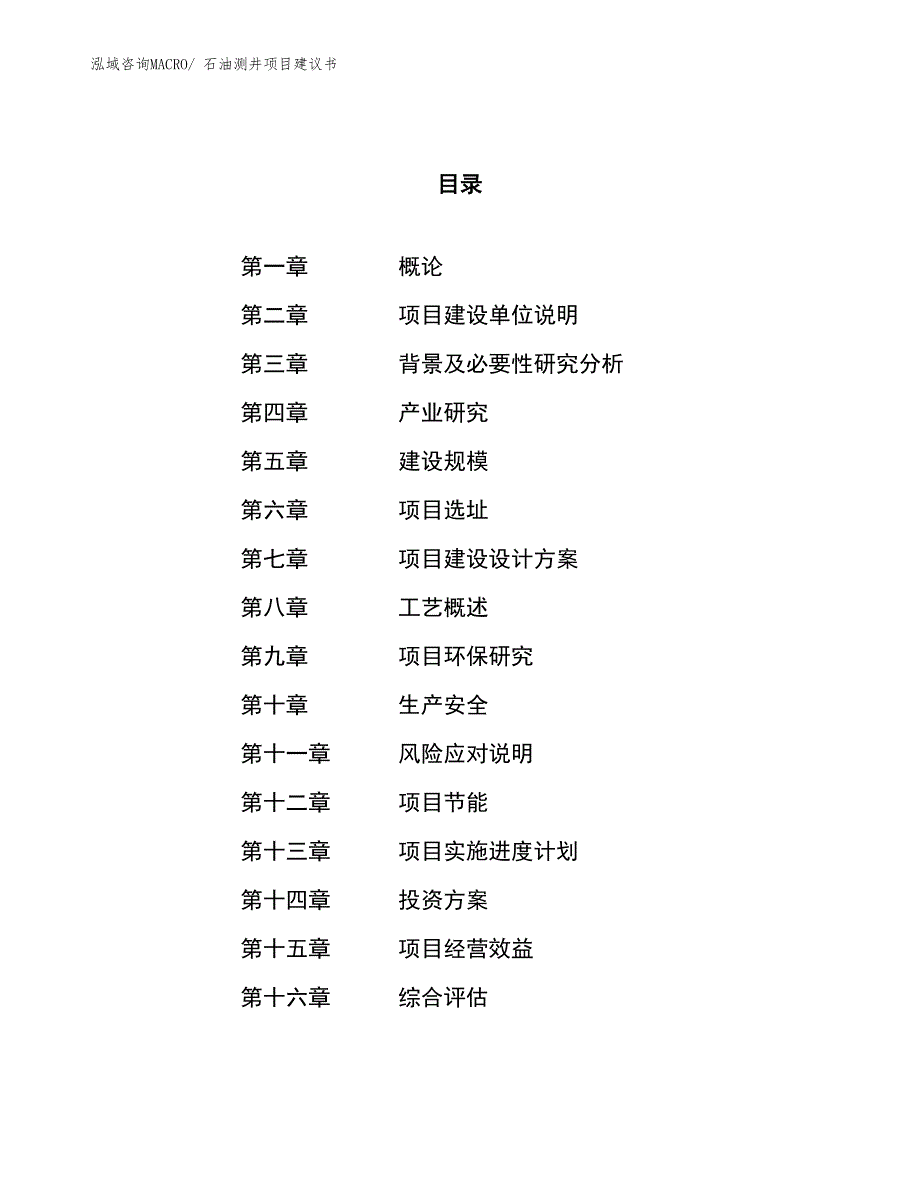 泓域咨询MACRO/ 石油测井项目建议书

目录

第一章 概论
第二章 项目建设单位说明
第三章 背景及必要性研究分析
第四章 产业研究
第五章 建设规模
第六章 项目选址
第七章 项目建设设计方案
第八章 工艺概述
第九章 项目环保研究
第十章 生产安全
第十一章 风险应对说明
第十二章 项目节能
第十三章 项目实施进度计划
第十四章 投资方案
第十五章 项目经营效益
第十六章 综合评估